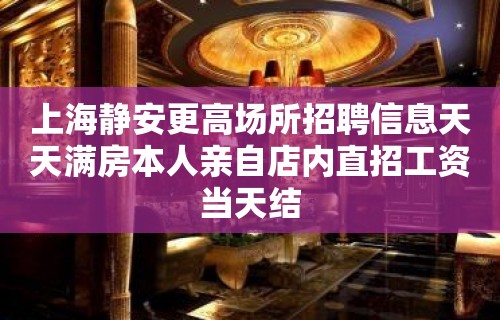 上海静安更高场所招聘信息天天满房本人亲自店内直招工资当天结